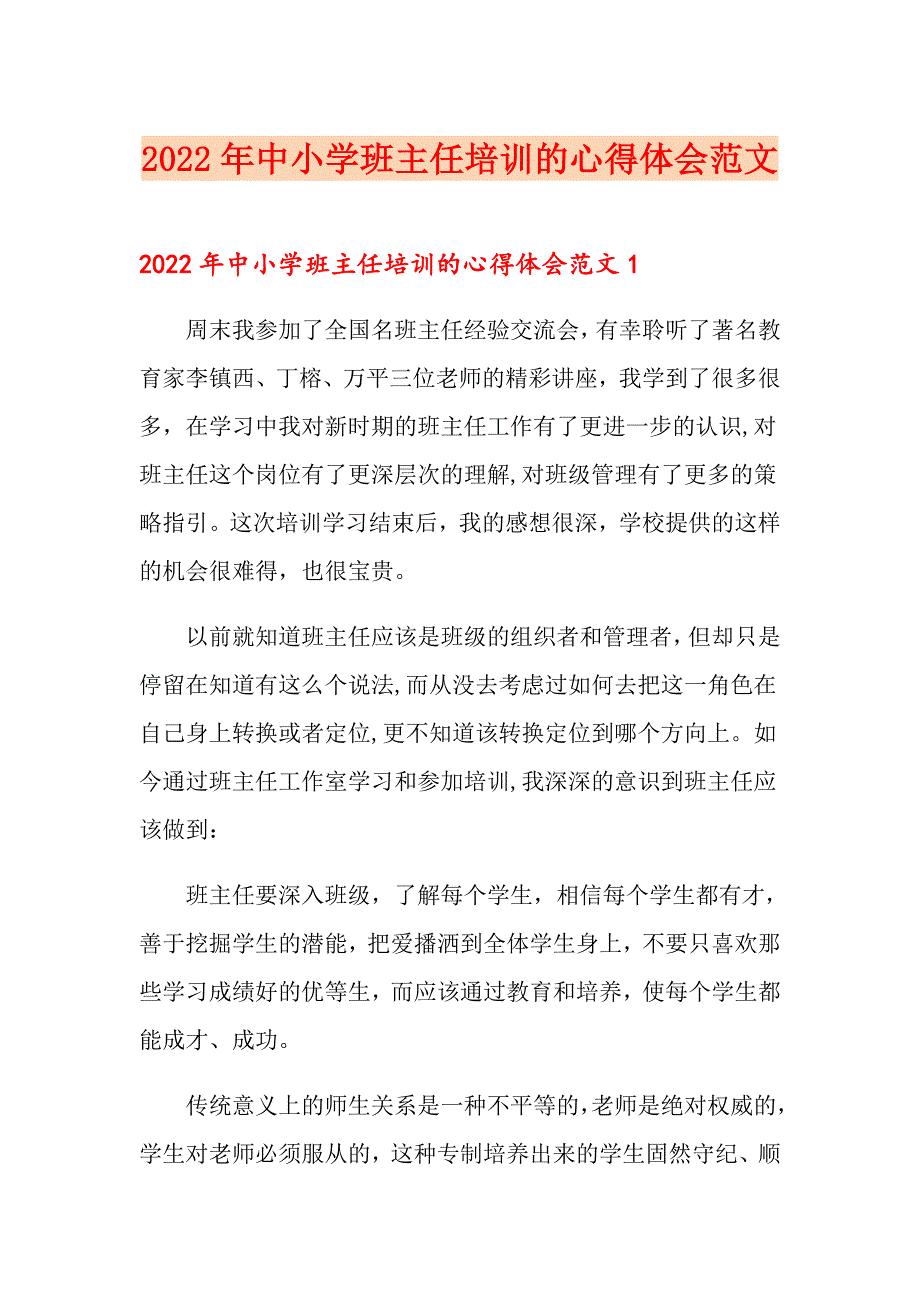 2022年中小学班主任培训的心得体会范文

2022年中小学班主任培训的心得体会范文1

周末我参加了全国名班主任经验交流会，有幸聆听了著名教育家李镇西、丁榕、万平三位老师的精彩讲座，我学到了很多很多，在学习中我对新时期的班主任工作有了更进一步的认识,对班主任这个岗位有了更深层次的理解,对班级管理有了更多的策略指引。这次培训学习结束后，我的感想很深，学校提供的这样的机会很难得，也很宝贵。

以前就知道班主任应该是班级的组织者和管理者，但却只是停留在知道有这么个说法,而从没去考虑过如何去把这一角色在自己身上转换或者定位,更不知道该转换定位到哪个方向上。如今通过班主任工作室学习和参加培训,我深深的意识到班主任应该做到：

班主任要深入班级，了解每个学生，相信每个学生都有才，善于挖掘学生的潜能，把爱播洒到全体学生身上，不要只喜欢那些学习成绩好的优等生，而应该通过教育和培养，使每个学生都能成才、成功。

传统意义上的师生关系是一种不平等的,老师是绝对权威的,学生对老师必须服从的，这种专制培养出来的学生固然守纪、顺